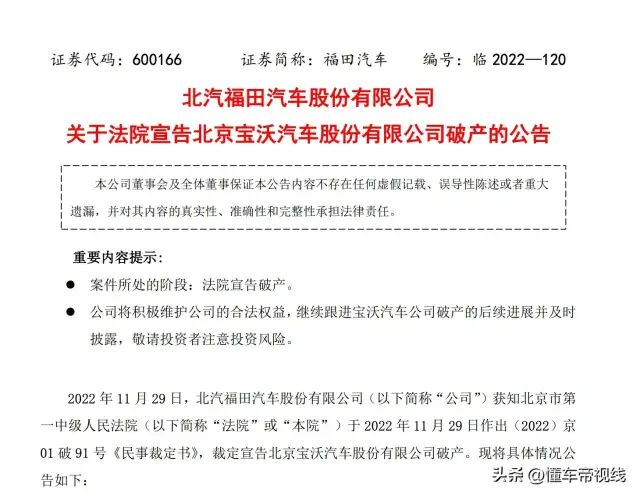 证券代码：600166　　证券简称：福田汽车　　编号：临 2022—120

北汽福田汽车股份有限公司

关于法院宣告北京宝沃汽车股份有限公司破产的公告

本公司董事会及全体董事保证本公告内容不存在任何虚假记载、误导性陈述或者重大遗漏，并对其内容的真实性、准确性和完整性承担法律责任。

重要内容提示：

● 案件所处的阶段：法院宣告破产。

● 公司将积极维护公司的合法权益，继续跟进宝沃汽车公司破产的后续进展并及时披露，敬请投资者注意投资风险。

2022 年 11 月 29 日，北汽福田汽车股份有限公司（以下简称“公司”）获知北京市第一中级人民法院（以下简称“法院”或“本院”）于 2022 年 11 月 29 日作出（2022）京 01 破 91 号《民事裁定书》，裁定宣告北京宝沃汽车股份有限公司破产。现将具体情况公告如下：

头条 @懂车帝视线